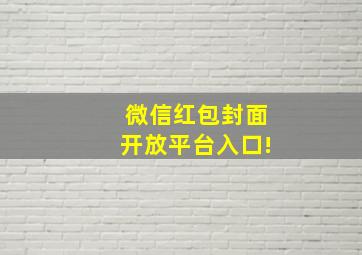 微信红包封面
开放平台入口!